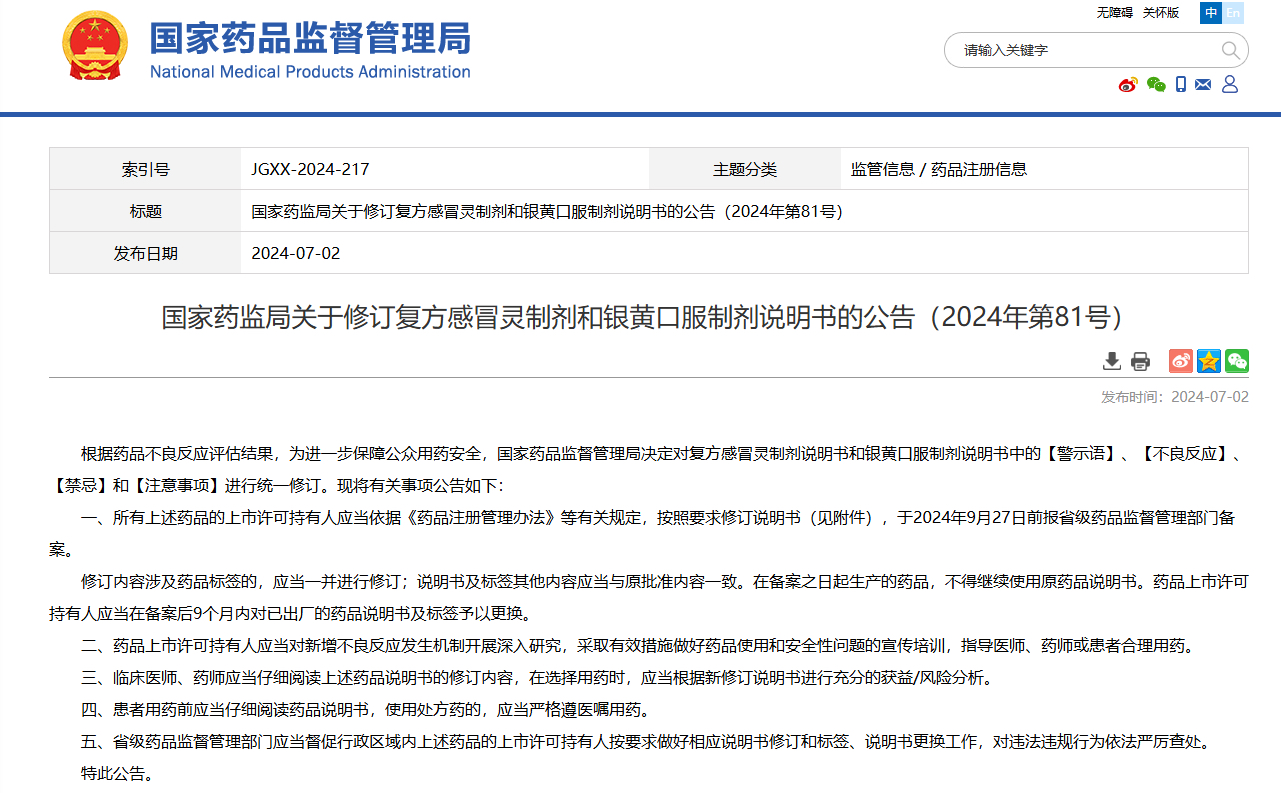 国家药品监督管理局
National Medical Products Administration

无障碍 关怀版 中 En

请输入关键字

| 索引号 | JGXX-2024-217 | 主题分类 | 监管信息 / 药品注册信息 |
|---|---|---|---|
| 标题 | 国家药监局关于修订复方感冒灵制剂和银黄口服制剂说明书的公告（2024年第81号） | | |
| 发布日期 | 2024-07-02 | | |

国家药监局关于修订复方感冒灵制剂和银黄口服制剂说明书的公告（2024年第81号）

发布时间：2024-07-02

根据药品不良反应评估结果，为进一步保障公众用药安全，国家药品监督管理局决定对复方感冒灵制剂说明书和银黄口服制剂说明书中的【警示语】、【不良反应】、【禁忌】和【注意事项】进行统一修订。现将有关事项公告如下：

一、所有上述药品的上市许可持有人应当依据《药品注册管理办法》等有关规定，按照要求修订说明书（见附件），于2024年9月27日前报省级药品监督管理部门备案。

修订内容涉及药品标签的，应当一并进行修订；说明书及标签其他内容应当与原批准内容一致。在备案之日起生产的药品，不得继续使用原药品说明书。药品上市许可持有人应当在备案后9个月内对已出厂的药品说明书及标签予以更换。

二、药品上市许可持有人应当对新增不良反应发生机制开展深入研究，采取有效措施做好药品使用和安全性问题的宣传培训，指导医师、药师或患者合理用药。

三、临床医师、药师应当仔细阅读上述药品说明书的修订内容，在选择用药时，应当根据新修订说明书进行充分的获益/风险分析。

四、患者用药前应当仔细阅读药品说明书，使用处方药的，应当严格遵医嘱用药。

五、省级药品监督管理部门应当督促行政区域内上述药品的上市许可持有人按要求做好相应说明书修订和标签、说明书更换工作，对违法违规行为依法严厉查处。

特此公告。